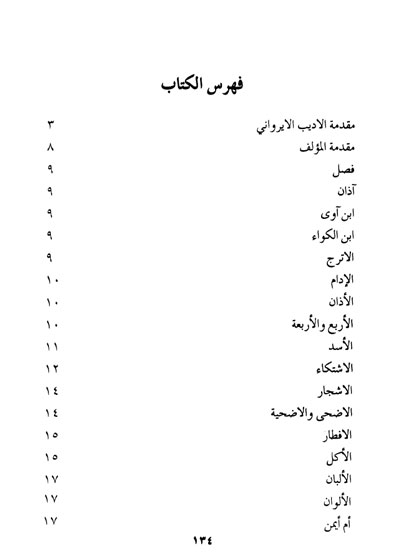 فهرس الكتاب

مقدمة الاديب الايرواني ٣
مقدمة المؤلف ٨
فصل ٩
آذان ٩
ابن آوى ٩
ابن الكواء ٩
الاترج ٩
الإدام ١٠
الأذان ١٠
الأربع والأربعة ١٠
الأسد ١١
الاشتكاء ١٢
الاشجار ١٤
الاضحى والاضحية ١٤
الافطار ١٥
الأكل ١٥
الألبان ١٧
الألوان ١٧
أم أيمن ١٧

١٣٤